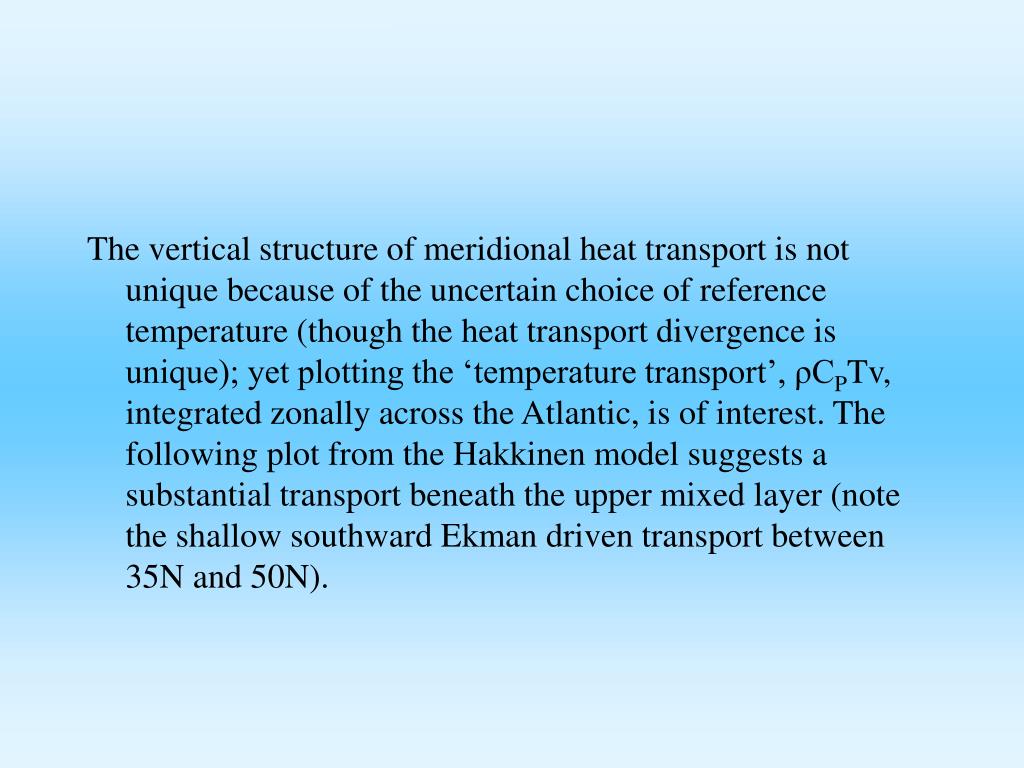 The vertical structure of meridional heat transport is not unique because of the uncertain choice of reference temperature (though the heat transport divergence is unique); yet plotting the 'temperature transport', $\rho C_P Tv$, integrated zonally across the Atlantic, is of interest. The following plot from the Hakkinen model suggests a substantial transport beneath the upper mixed layer (note the shallow southward Ekman driven transport between 35N and 50N).